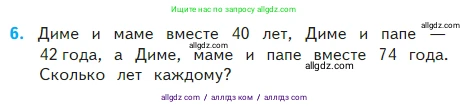 Ищите нас по запросу allgdz.com

6. Диме и маме вместе 40 лет, Диме и папе — 42 года, а Диме, маме и папе вместе 74 года. Сколько лет каждому?

allgdz.com
allgdz.com
allgdz.com

allgdz com / аллгдз ком / аллгдз com